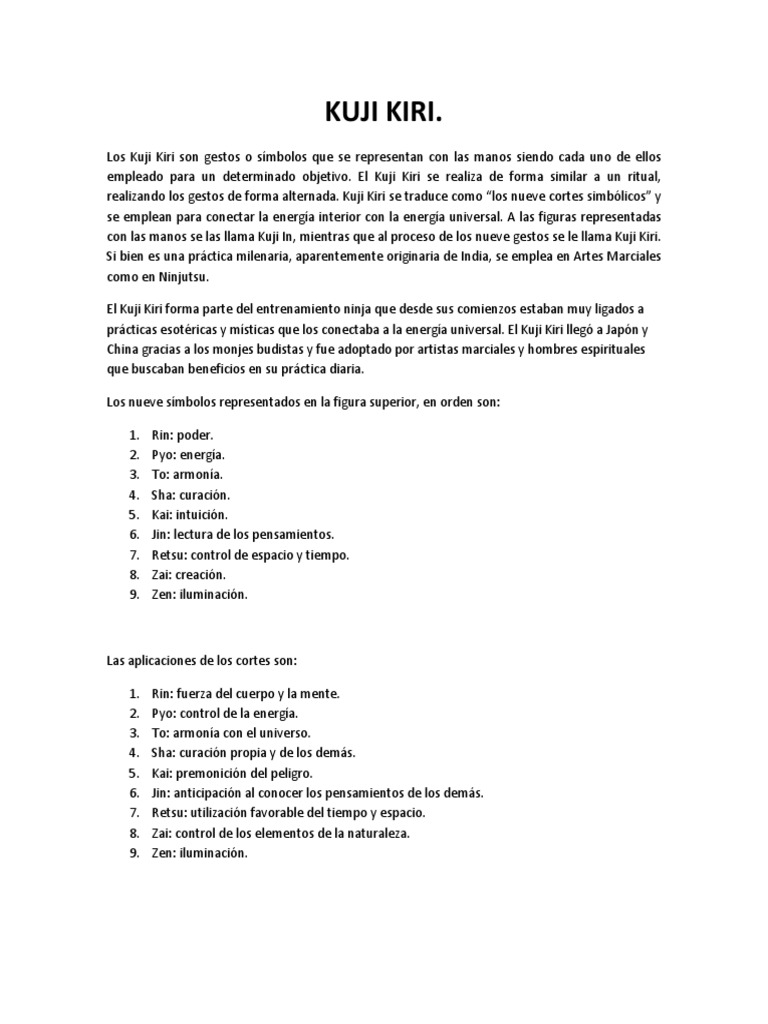 KUJI KIRI.

Los Kuji Kiri son gestos o símbolos que se representan con las manos siendo cada uno de ellos empleado para un determinado objetivo. El Kuji Kiri se realiza de forma similar a un ritual, realizando los gestos de forma alternada. Kuji Kiri se traduce como “los nueve cortes simbólicos” y se emplean para conectar la energía interior con la energía universal. A las figuras representadas con las manos se las llama Kuji In, mientras que al proceso de los nueve gestos se le llama Kuji Kiri. Si bien es una práctica milenaria, aparentemente originaria de India, se emplea en Artes Marciales como en Ninjutsu.

El Kuji Kiri forma parte del entrenamiento ninja que desde sus comienzos estaban muy ligados a prácticas esotéricas y místicas que los conectaba a la energía universal. El Kuji Kiri llegó a Japón y China gracias a los monjes budistas y fue adoptado por artistas marciales y hombres espirituales que buscaban beneficios en su práctica diaria.

Los nueve símbolos representados en la figura superior, en orden son:

1. Rin: poder.
2. Pyo: energía.
3. To: armonía.
4. Sha: curación.
5. Kai: intuición.
6. Jin: lectura de los pensamientos.
7. Retsu: control de espacio y tiempo.
8. Zai: creación.
9. Zen: iluminación.

Las aplicaciones de los cortes son:

1. Rin: fuerza del cuerpo y la mente.
2. Pyo: control de la energía.
3. To: armonía con el universo.
4. Sha: curación propia y de los demás.
5. Kai: premonición del peligro.
6. Jin: anticipación al conocer los pensamientos de los demás.
7. Retsu: utilización favorable del tiempo y espacio.
8. Zai: control de los elementos de la naturaleza.
9. Zen: iluminación.